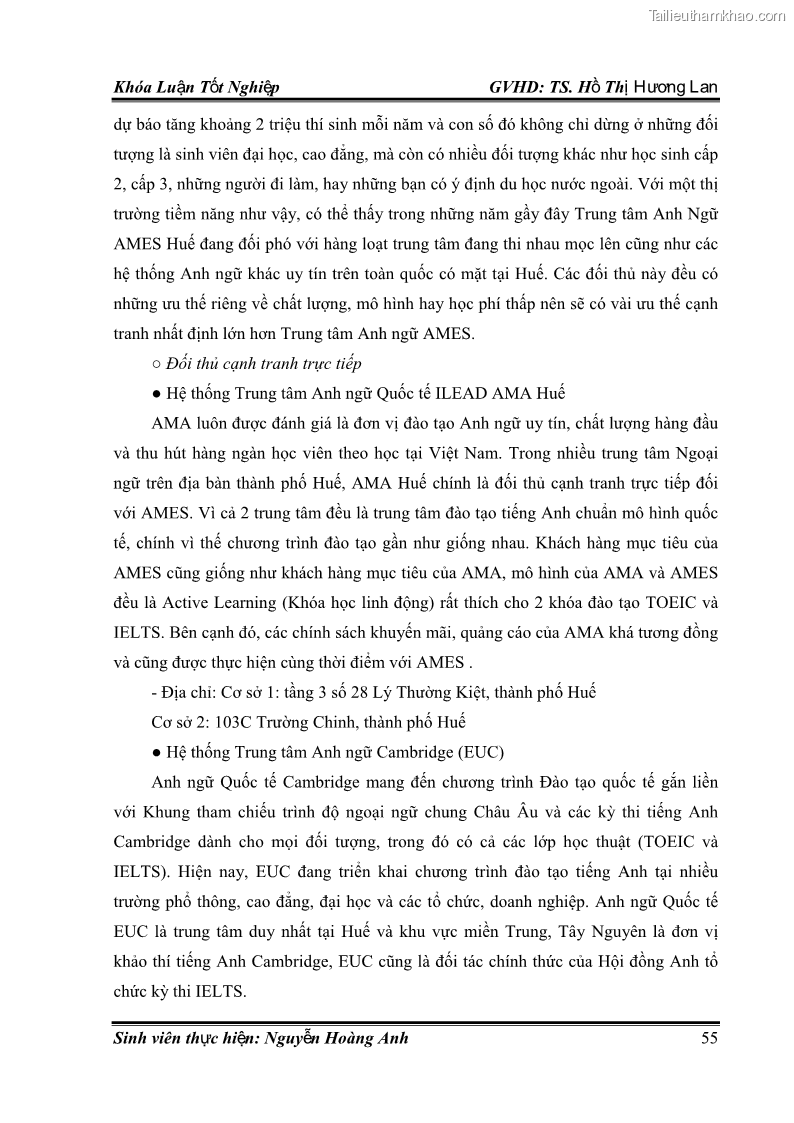 Tailieuthamkhao.com

Khóa Luận Tốt Nghiệp GVHD: TS. Hồ Thị Hương Lan

dự báo tăng khoảng 2 triệu thí sinh mỗi năm và con số đó không chỉ dừng ở những đối tượng là sinh viên đại học, cao đẳng, mà còn có nhiều đối tượng khác như học sinh cấp 2, cấp 3, những người đi làm, hay những bạn có ý định du học nước ngoài. Với một thị trường tiềm năng như vậy, có thể thấy trong những năm gầy đây Trung tâm Anh Ngữ AMES Huế đang đối phó với hàng loạt trung tâm đang thi nhau mọc lên cũng như các hệ thống Anh ngữ khác uy tín trên toàn quốc có mặt tại Huế. Các đối thủ này đều có những ưu thế riêng về chất lượng, mô hình hay học phí thấp nên sẽ có vài ưu thế cạnh tranh nhất định lớn hơn Trung tâm Anh ngữ AMES.

○ Đối thủ cạnh tranh trực tiếp

● Hệ thống Trung tâm Anh ngữ Quốc tế ILEAD AMA Huế

AMA luôn được đánh giá là đơn vị đào tạo Anh ngữ uy tín, chất lượng hàng đầu và thu hút hàng ngàn học viên theo học tại Việt Nam. Trong nhiều trung tâm Ngoại ngữ trên địa bàn thành phố Huế, AMA Huế chính là đối thủ cạnh tranh trực tiếp đối với AMES. Vì cả 2 trung tâm đều là trung tâm đào tạo tiếng Anh chuẩn mô hình quốc tế, chính vì thế chương trình đào tạo gần như giống nhau. Khách hàng mục tiêu của AMES cũng giống như khách hàng mục tiêu của AMA, mô hình của AMA và AMES đều là Active Learning (Khóa học linh động) rất thích cho 2 khóa đào tạo TOEIC và IELTS. Bên cạnh đó, các chính sách khuyến mãi, quảng cáo của AMA khá tương đồng và cũng được thực hiện cùng thời điểm với AMES .

- Địa chỉ: Cơ sở 1: tầng 3 số 28 Lý Thường Kiệt, thành phố Huế

Cơ sở 2: 103C Trường Chinh, thành phố Huế

● Hệ thống Trung tâm Anh ngữ Cambridge (EUC)

Anh ngữ Quốc tế Cambridge mang đến chương trình Đào tạo quốc tế gắn liền với Khung tham chiếu trình độ ngoại ngữ chung Châu Âu và các kỳ thi tiếng Anh Cambridge dành cho mọi đối tượng, trong đó có cả các lớp học thuật (TOEIC và IELTS). Hiện nay, EUC đang triển khai chương trình đào tạo tiếng Anh tại nhiều trường phổ thông, cao đẳng, đại học và các tổ chức, doanh nghiệp. Anh ngữ Quốc tế EUC là trung tâm duy nhất tại Huế và khu vực miền Trung, Tây Nguyên là đơn vị khảo thí tiếng Anh Cambridge, EUC cũng là đối tác chính thức của Hội đồng Anh tổ chức kỳ thi IELTS.

Sinh viên thực hiện: Nguyễn Hoàng Anh 55